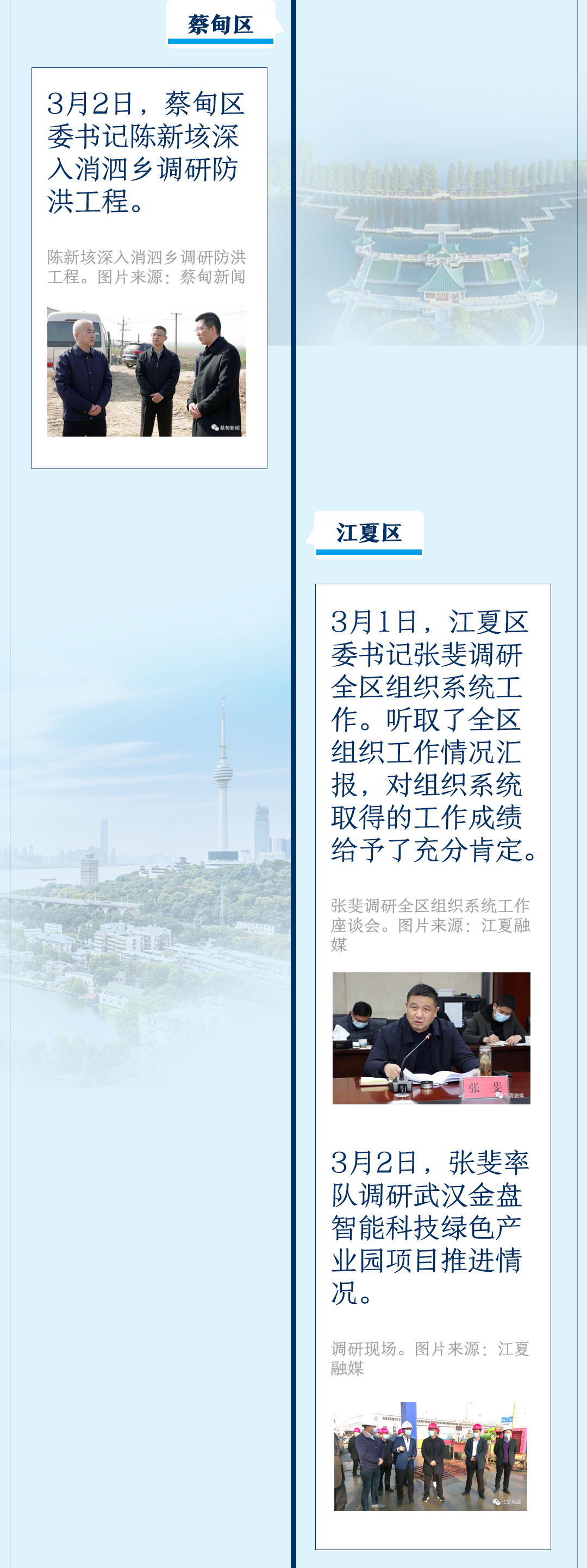 蔡甸区

3月2日，蔡甸区委书记陈新垓深入消泗乡调研防洪工程。

陈新垓深入消泗乡调研防洪工程。图片来源：蔡甸新闻

蔡甸新闻

江夏区

3月1日，江夏区委书记张斐调研全区组织系统工作。听取了全区组织工作情况汇报，对组织系统取得的工作成绩给予了充分肯定。

张斐调研全区组织系统工作座谈会。图片来源：江夏融媒

张 斐

江夏融媒

3月2日，张斐率队调研武汉金盘智能科技绿色产业园项目推进情况。

调研现场。图片来源：江夏融媒

江夏融媒